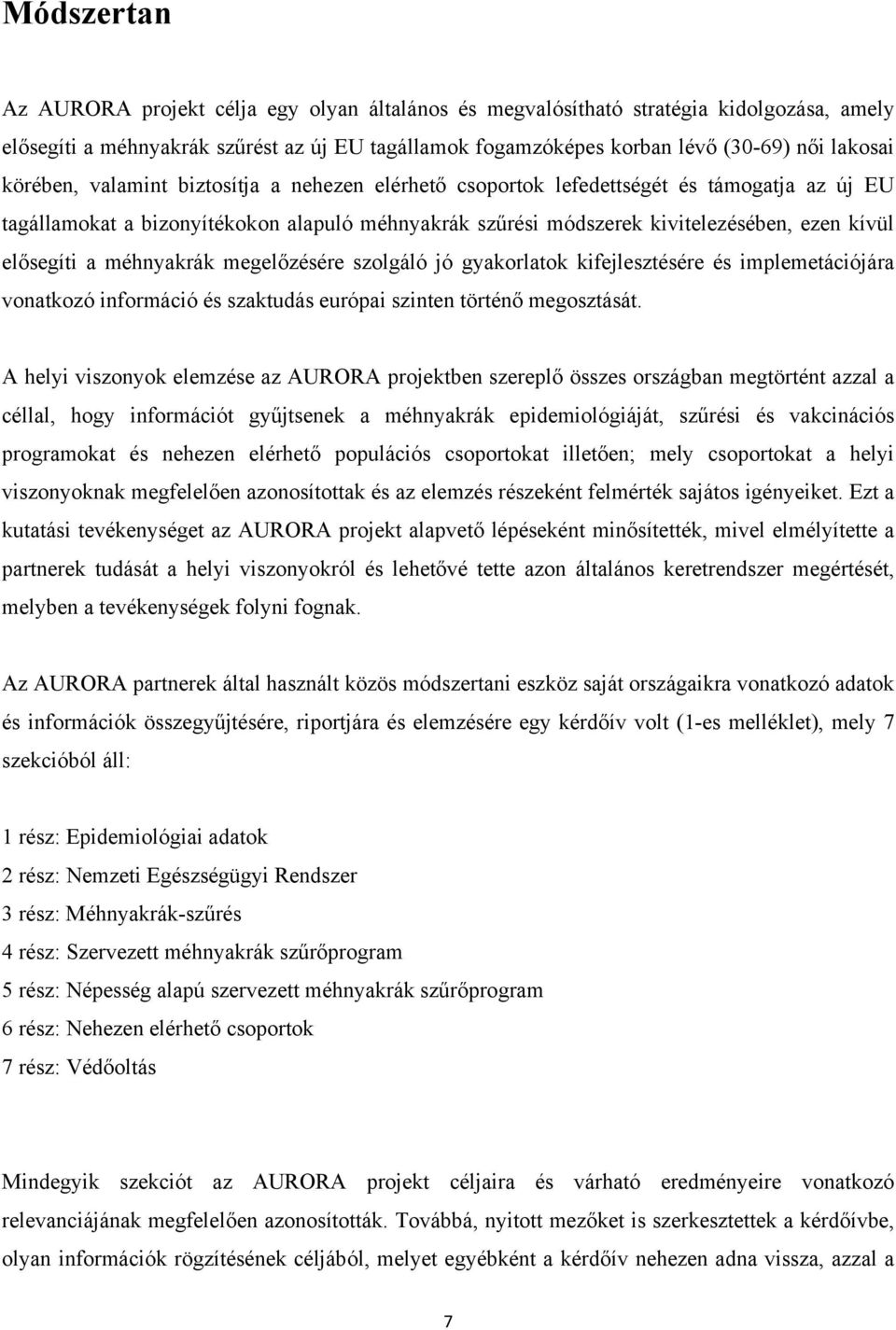 Módszertan

Az AURORA projekt célja egy olyan általános és megvalósítható stratégia kidolgozása, amely elősegíti a méhnyakrák szűrést az új EU tagállamok fogamzóképes korban lévő (30-69) női lakosai körében, valamint biztosítja a nehezen elérhető csoportok lefedettségét és támogatja az új EU tagállamokat a bizonyítékokon alapuló méhnyakrák szűrési módszerek kivitelezésében, ezen kívül elősegíti a méhnyakrák megelőzésére szolgáló jó gyakorlatok kifejlesztésére és implemetációjára vonatkozó információ és szaktudás európai szinten történő megosztását.

A helyi viszonyok elemzése az AURORA projektben szereplő összes országban megtörtént azzal a céllal, hogy információt gyűjtsenek a méhnyakrák epidemiológiáját, szűrési és vakcinációs programokat és nehezen elérhető populációs csoportokat illetően; mely csoportokat a helyi viszonyoknak megfelelően azonosítottak és az elemzés részeként felmérték sajátos igényeiket. Ezt a kutatási tevékenységet az AURORA projekt alapvető lépéseként minősítették, mivel elmélyítette a partnerek tudását a helyi viszonyokról és lehetővé tette azon általános keretrendszer megértését, melyben a tevékenységek folyni fognak.

Az AURORA partnerek által használt közös módszertani eszköz saját országaikra vonatkozó adatok és információk összegyűjtésére, riportjára és elemzésére egy kérdőív volt (1-es melléklet), mely 7 szekcióból áll:

1 rész: Epidemiológiai adatok
2 rész: Nemzeti Egészségügyi Rendszer
3 rész: Méhnyakrák-szűrés
4 rész: Szervezett méhnyakrák szűrőprogram
5 rész: Népesség alapú szervezett méhnyakrák szűrőprogram
6 rész: Nehezen elérhető csoportok
7 rész: Védőoltás

Mindegyik szekciót az AURORA projekt céljaira és várható eredményeire vonatkozó relevanciájának megfelelően azonosították. Továbbá, nyitott mezőket is szerkesztettek a kérdőívbe, olyan információk rögzítésének céljából, melyet egyébként a kérdőív nehezen adna vissza, azzal a

7